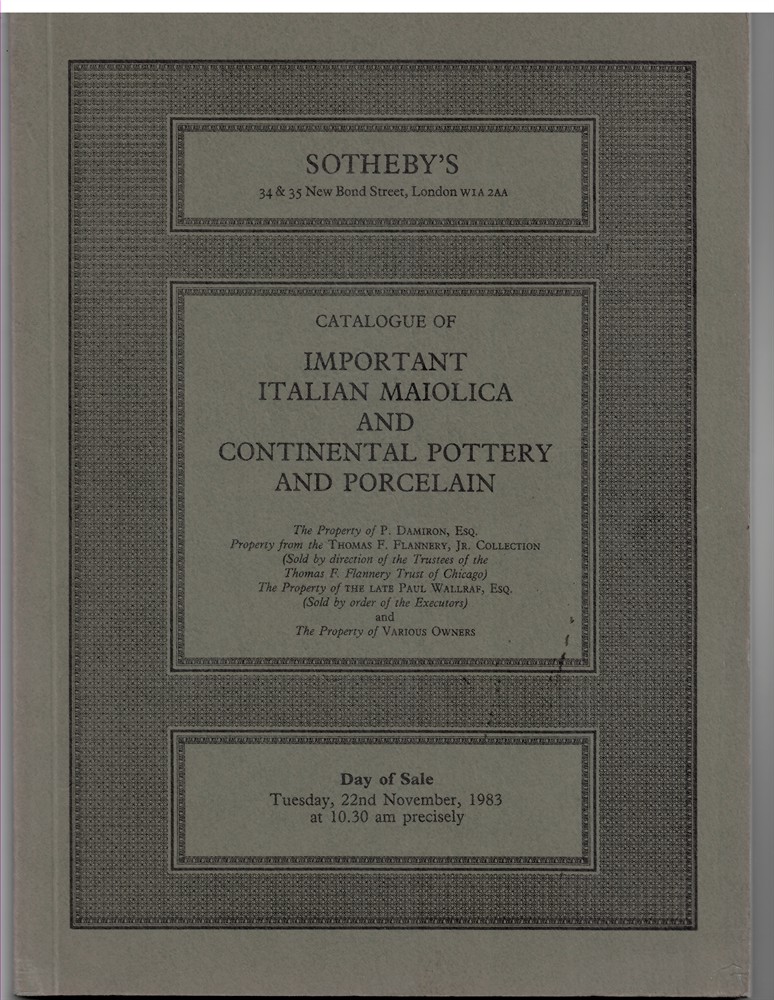 SOTHEBY'S
34 & 35 New Bond Street, London W1A 2AA

CATALOGUE OF

IMPORTANT
ITALIAN MAIOLICA
AND
CONTINENTAL POTTERY
AND PORCELAIN

The Property of P. DAMIRON, ESQ.
Property from the THOMAS F. FLANNERY, JR. COLLECTION
(Sold by direction of the Trustees of the
Thomas F. Flannery Trust of Chicago)
The Property of THE LATE PAUL WALLRAF, ESQ.
(Sold by order of the Executors)
and
The Property of VARIOUS OWNERS

Day of Sale
Tuesday, 22nd November, 1983
at 10.30 am precisely